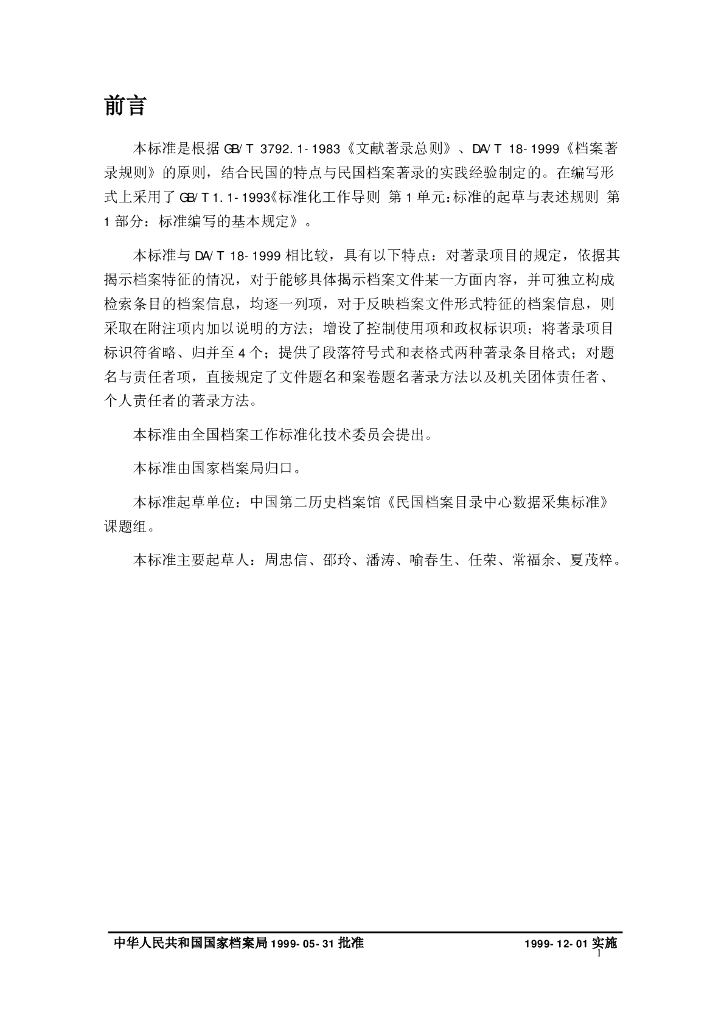 前言

本标准是根据 GB/T 3792.1-1983《文献著录总则》、DA/T 18-1999《档案著录规则》的原则，结合民国的特点与民国档案著录的实践经验制定的。在编写形式上采用了 GB/T 1.1-1993《标准化工作导则 第 1 单元:标准的起草与表述规则 第 1 部分：标准编写的基本规定》。

本标准与 DA/T 18-1999 相比较，具有以下特点：对著录项目的规定，依据其揭示档案特征的情况，对于能够具体揭示档案文件某一方面内容，并可独立构成检索条目的档案信息，均逐一列项，对于反映档案文件形式特征的档案信息，则采取在附注项内加以说明的方法；增设了控制使用项和政权标识项；将著录项目标识符省略、归并至 4 个；提供了段落符号式和表格式两种著录条目格式；对题名与责任者项，直接规定了文件题名和案卷题名著录方法以及机关团体责任者、个人责任者的著录方法。

本标准由全国档案工作标准化技术委员会提出。

本标准由国家档案局归口。

本标准起草单位：中国第二历史档案馆《民国档案目录中心数据采集标准》课题组。

本标准主要起草人：周忠信、邵玲、潘涛、喻春生、任荣、常福余、夏茂粹。

中华人民共和国国家档案局 1999-05-31 批准 1999-12-01 实施

I